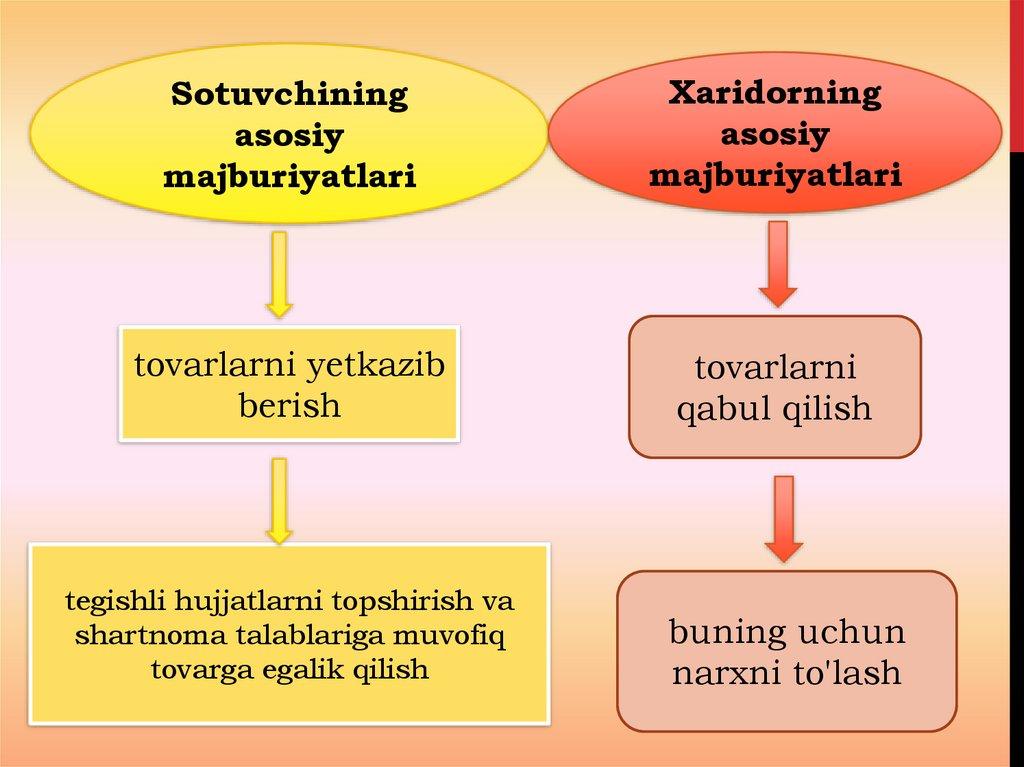 Sotuvchining asosiy majburiyatlari

tovarlarni yetkazib berish

tegishli hujjatlarni topshirish va shartnoma talablariga muvofiq tovarga egalik qilish

Xaridorning asosiy majburiyatlari

tovarlarni qabul qilish

buning uchun narxni to'lash